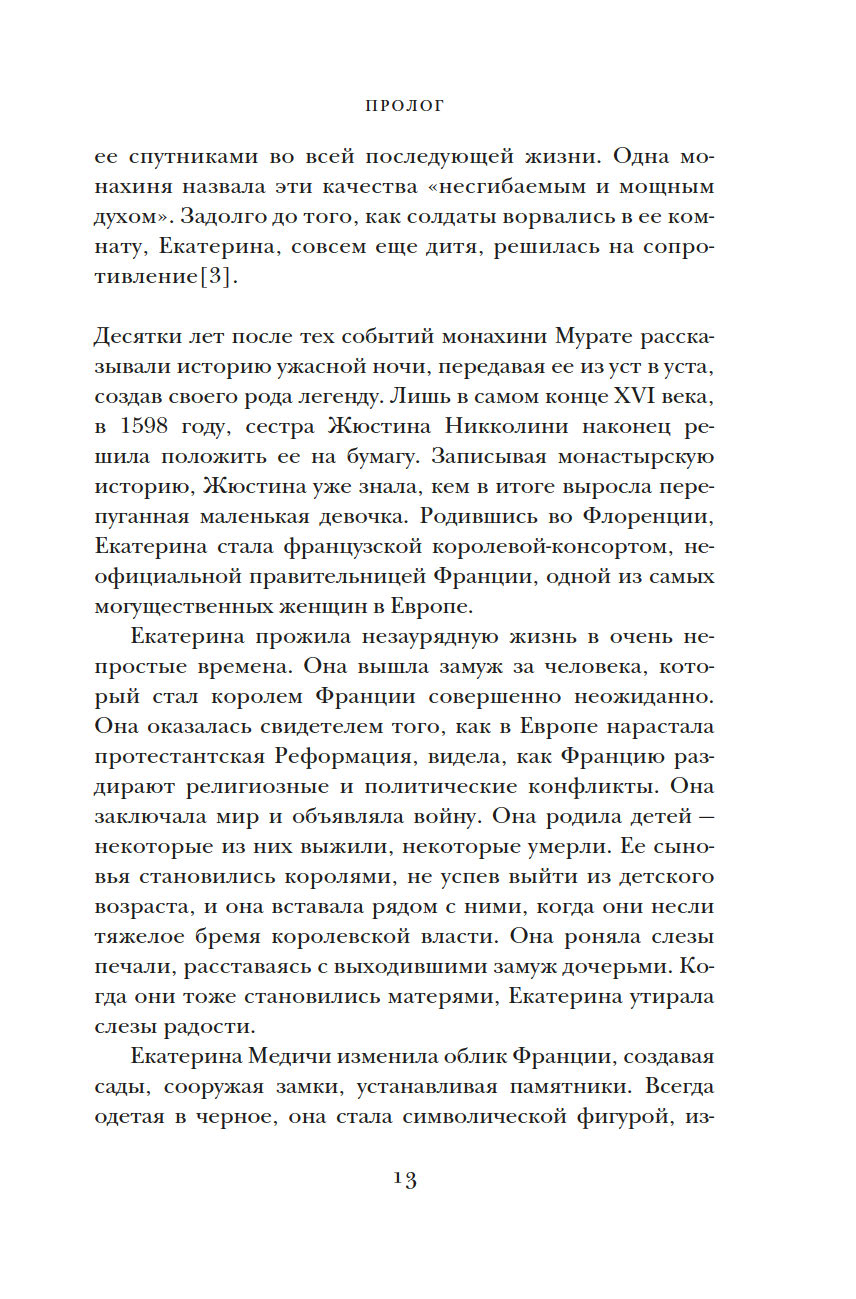 ПРОЛОГ

ее спутниками во всей последующей жизни. Одна монахиня назвала эти качества «несгибаемым и мощным духом». Задолго до того, как солдаты ворвались в ее комнату, Екатерина, совсем еще дитя, решилась на сопротивление[3].

Десятки лет после тех событий монахини Мурате рассказывали историю ужасной ночи, передавая ее из уст в уста, создав своего рода легенду. Лишь в самом конце XVI века, в 1598 году, сестра Жюстина Никколини наконец решила положить ее на бумагу. Записывая монастырскую историю, Жюстина уже знала, кем в итоге выросла перепуганная маленькая девочка. Родившись во Флоренции, Екатерина стала французской королевой-консортом, неофициальной правительницей Франции, одной из самых могущественных женщин в Европе.

Екатерина прожила незаурядную жизнь в очень непростые времена. Она вышла замуж за человека, который стал королем Франции совершенно неожиданно. Она оказалась свидетелем того, как в Европе нарастала протестантская Реформация, видела, как Францию раздирают религиозные и политические конфликты. Она заключала мир и объявляла войну. Она родила детей — некоторые из них выжили, некоторые умерли. Ее сыновья становились королями, не успев выйти из детского возраста, и она вставала рядом с ними, когда они несли тяжелое бремя королевской власти. Она роняла слезы печали, расставаясь с выходившими замуж дочерьми. Когда они тоже становились матерями, Екатерина утирала слезы радости.

Екатерина Медичи изменила облик Франции, создавая сады, сооружая замки, устанавливая памятники. Всегда одетая в черное, она стала символической фигурой, из-

13